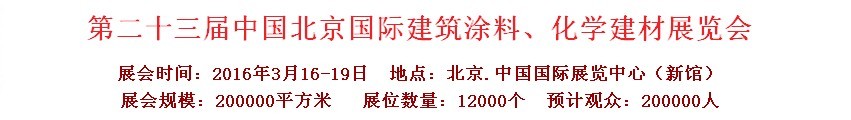 第二十三届中国北京国际建筑涂料、化学建材展览会

展会时间：2016年3月16-19日　地点：北京.中国国际展览中心（新馆）

展会规模：200000平方米　展位数量：12000个　预计观众：200000人